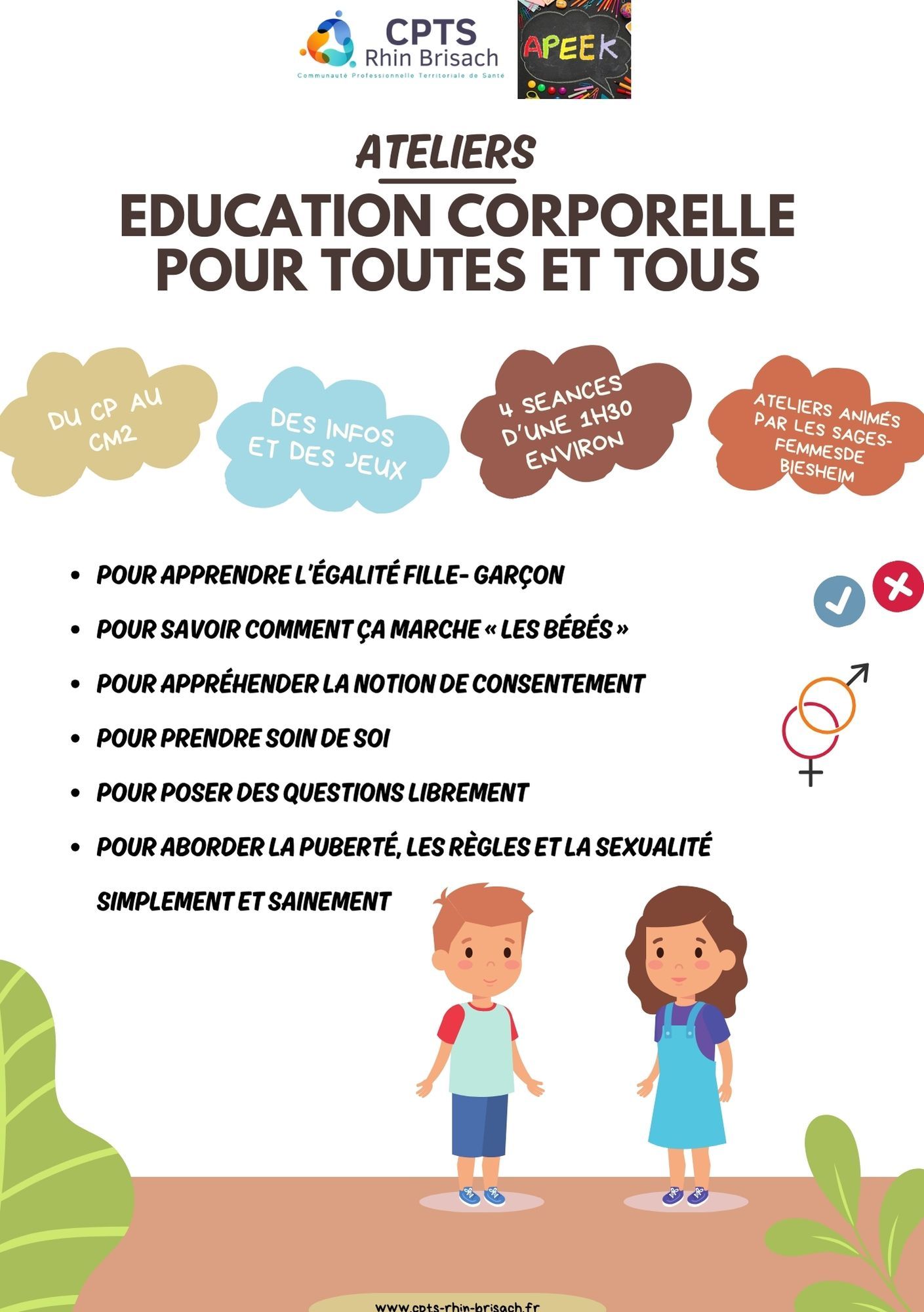 CPTS
Rhin Brisach
Communauté Professionnelle Territoriale de Santé

APEEK

ATELIERS

EDUCATION CORPORELLE POUR TOUTES ET TOUS

DU CP AU CM2

DES INFOS ET DES JEUX

4 SEANCES D'UNE 1H30 ENVIRON

ATELIERS ANIMÉS PAR LES SAGES-FEMMESDE BIESHEIM

• POUR APPRENDRE L'ÉGALITÉ FILLE- GARÇON
• POUR SAVOIR COMMENT ÇA MARCHE « LES BÉBÉS »
• POUR APPRÉHENDER LA NOTION DE CONSENTEMENT
• POUR PRENDRE SOIN DE SOI
• POUR POSER DES QUESTIONS LIBREMENT
• POUR ABORDER LA PUBERTÉ, LES RÈGLES ET LA SEXUALITÉ SIMPLEMENT ET SAINEMENT

www.cpts-rhin-brisach.fr